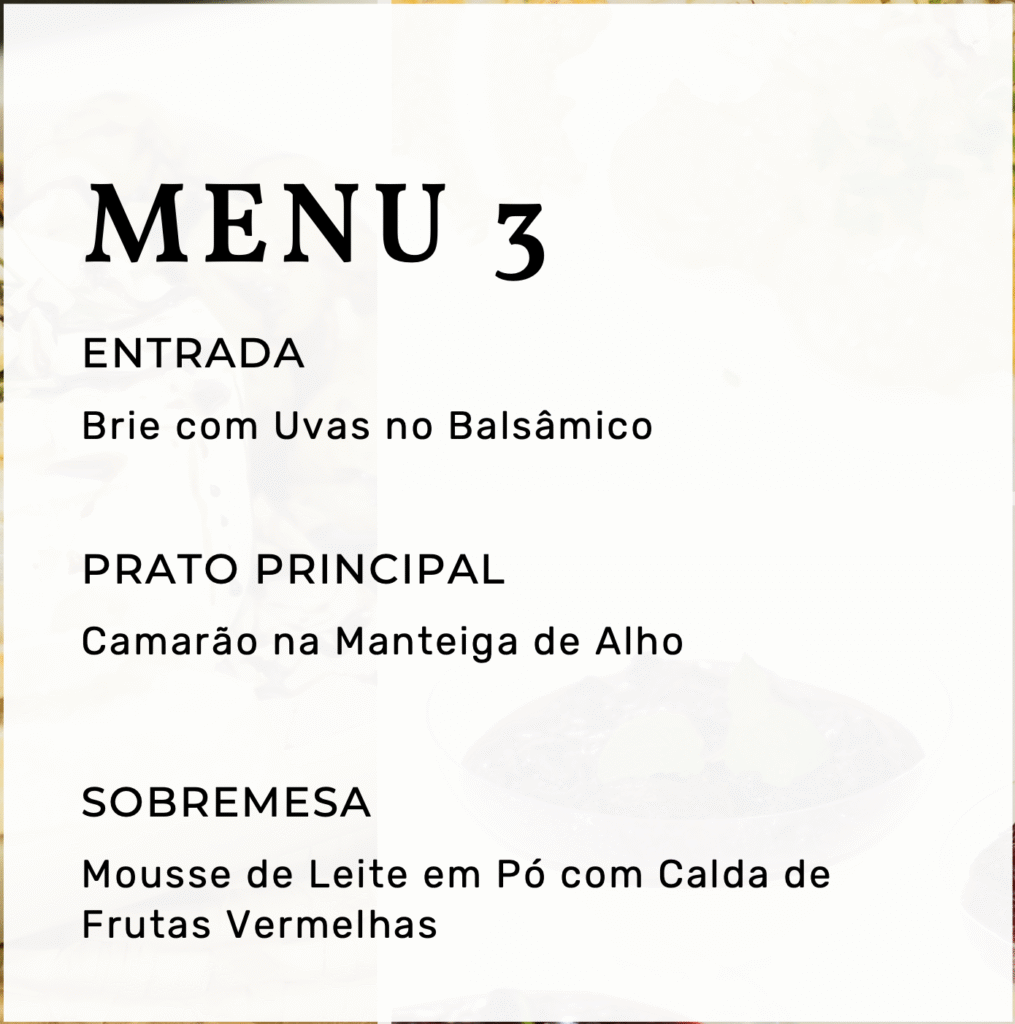 MENU 3

ENTRADA

Brie com Uvas no Balsâmico

PRATO PRINCIPAL

Camarão na Manteiga de Alho

SOBREMESA

Mousse de Leite em Pó com Calda de Frutas Vermelhas